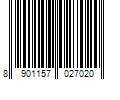 8 901157 027020